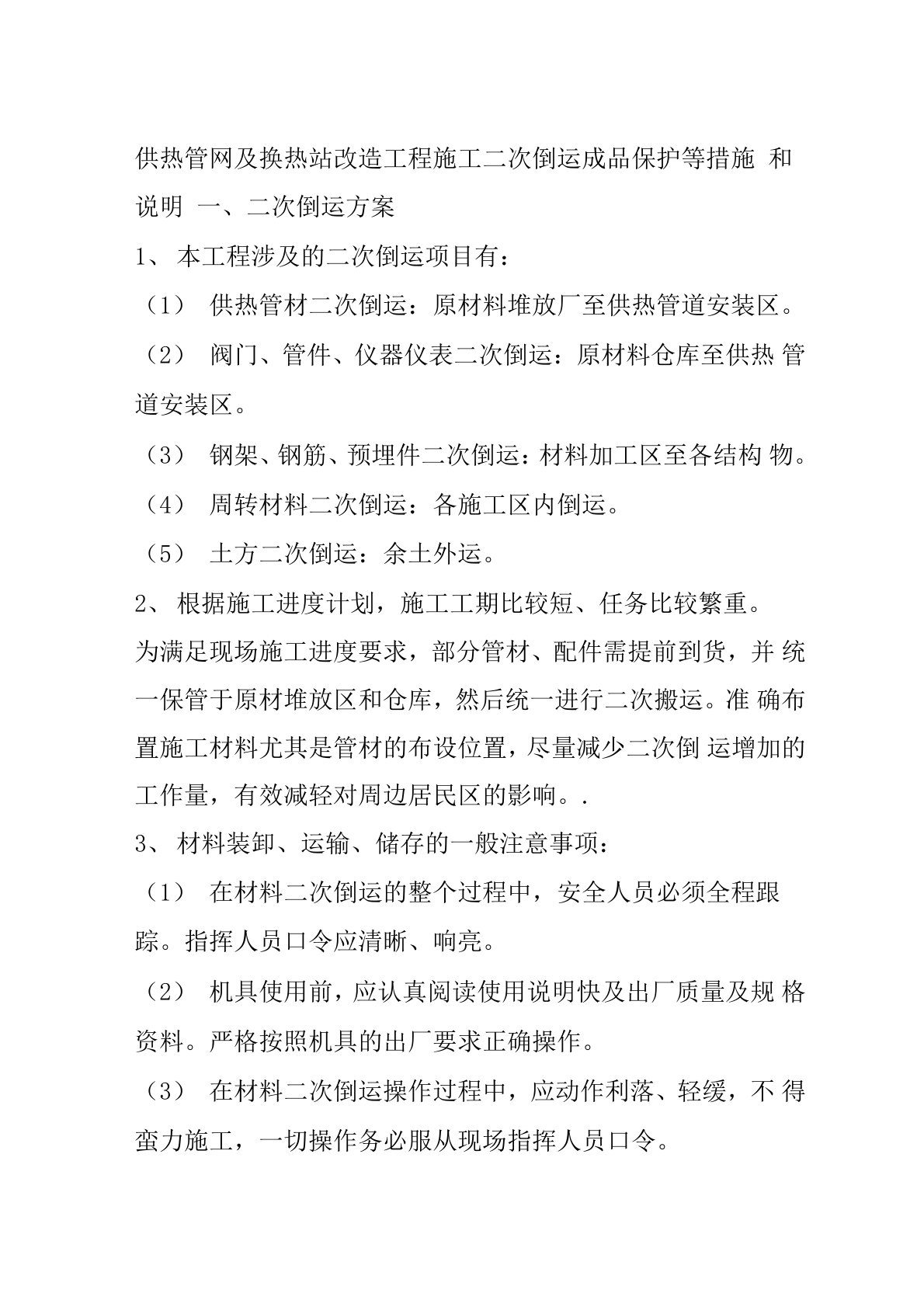 供热管网及换热站改造工程施工二次倒运成品保护等措施 和说明 一、二次倒运方案

1、 本工程涉及的二次倒运项目有：

（1） 供热管材二次倒运：原材料堆放厂至供热管道安装区。

（2） 阀门、管件、仪器仪表二次倒运：原材料仓库至供热 管道安装区。

（3） 钢架、钢筋、预埋件二次倒运：材料加工区至各结构 物。

（4） 周转材料二次倒运：各施工区内倒运。

（5） 土方二次倒运：余土外运。

2、 根据施工进度计划，施工工期比较短、任务比较繁重。

为满足现场施工进度要求，部分管材、配件需提前到货，并 统一保管于原材堆放区和仓库，然后统一进行二次搬运。准 确布置施工材料尤其是管材的布设位置，尽量减少二次倒 运增加的工作量，有效减轻对周边居民区的影响。.

3、 材料装卸、运输、储存的一般注意事项：

（1） 在材料二次倒运的整个过程中，安全人员必须全程跟踪。指挥人员口令应清晰、响亮。

（2） 机具使用前，应认真阅读使用说明快及出厂质量及规 格资料。严格按照机具的出厂要求正确操作。

（3） 在材料二次倒运操作过程中，应动作利落、轻缓，不 得蛮力施工，一切操作务必服从现场指挥人员口令。